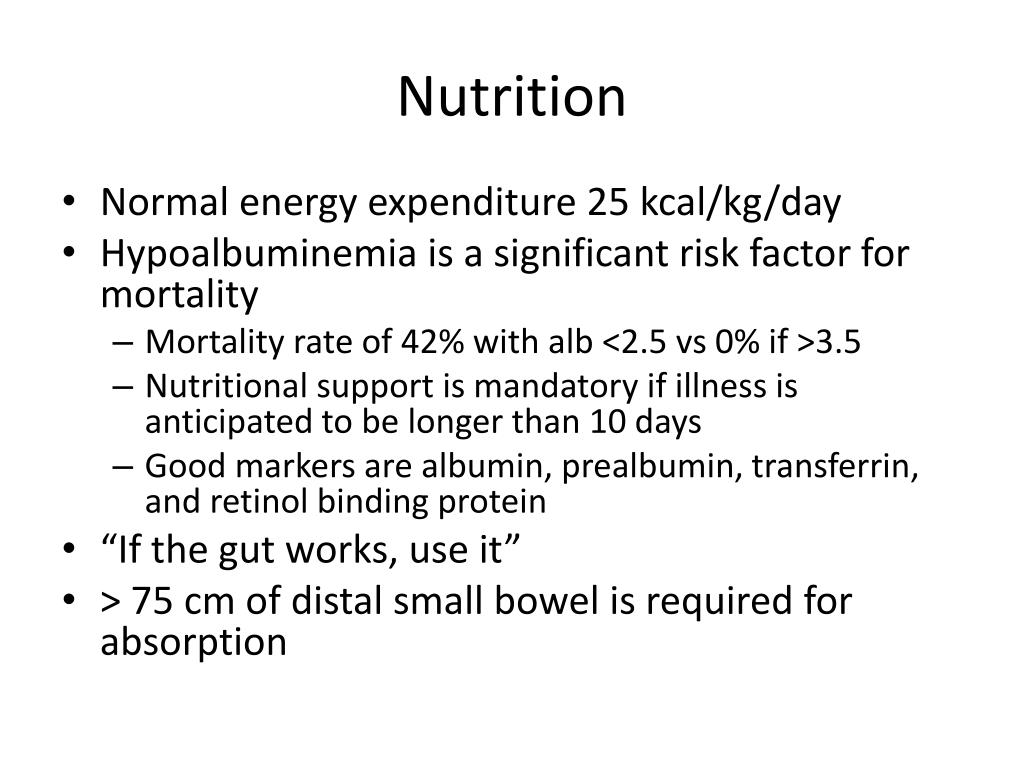 Nutrition

• Normal energy expenditure 25 kcal/kg/day
• Hypoalbuminemia is a significant risk factor for mortality
  – Mortality rate of 42% with alb <2.5 vs 0% if >3.5
  – Nutritional support is mandatory if illness is anticipated to be longer than 10 days
  – Good markers are albumin, prealbumin, transferrin, and retinol binding protein
• “If the gut works, use it”
• > 75 cm of distal small bowel is required for absorption